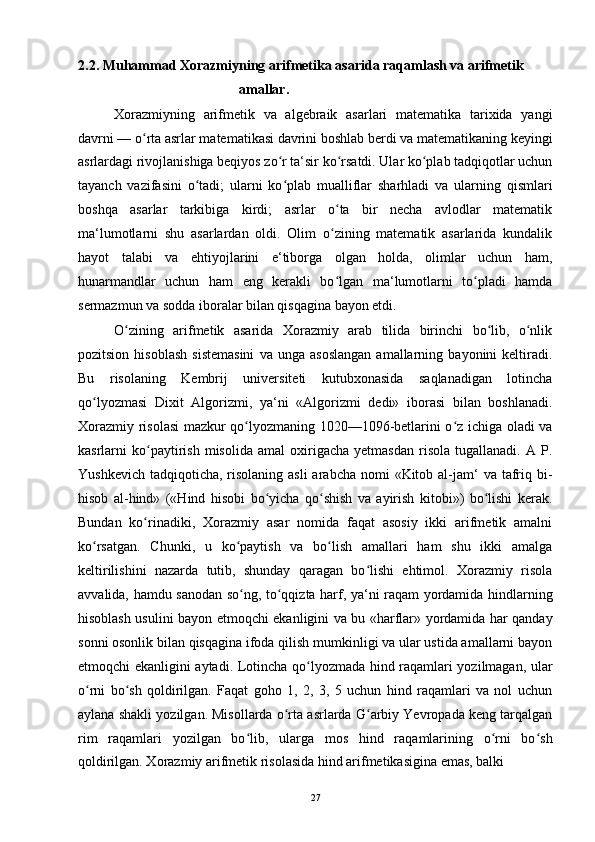 2.2. Muhammad Xorazmiyning arifmetika asarida raqamlash va arifmetik amallar.

Xorazmiyning arifmetik va algebraik asarlari matematika tarixida yangi davrni — o‘rta asrlar matematikasi davrini boshlab berdi va matematikaning keyingi asrlardagi rivojlanishiga beqiyos zo‘r ta‘sir ko‘rsatdi. Ular ko‘plab tadqiqotlar uchun tayanch vazifasini o‘tadi; ularni ko‘plab mualliflar sharhladi va ularning qismlari boshqa asarlar tarkibiga kirdi; asrlar o‘ta bir necha avlodlar matematik ma‘lumotlarni shu asarlardan oldi. Olim o‘zining matematik asarlarida kundalik hayot talabi va ehtiyojlarini e‘tiborga olgan holda, olimlar uchun ham, hunarmandlar uchun ham eng kerakli bo‘lgan ma‘lumotlarni to‘pladi hamda sermazmun va sodda iboralar bilan qisqagina bayon etdi.

O‘zining arifmetik asarida Xorazmiy arab tilida birinchi bo‘lib, o‘nlik pozitsion hisoblash sistemasini va unga asoslangan amallarning bayonini keltiradi. Bu risolaning Kembrij universiteti kutubxonasida saqlanadigan lotincha qo‘lyozmasi Dixit Algorizmi, ya‘ni «Algorizmi dedi» iborasi bilan boshlanadi. Xorazmiy risolasi mazkur qo‘lyozmaning 1020—1096-betlarini o‘z ichiga oladi va kasrlarni ko‘paytirish misolida amal oxirigacha yetmasdan risola tugallanadi. A P. Yushkevich tadqiqoticha, risolaning asli arabcha nomi «Kitob al-jam‘ va tafriq bi-hisob al-hind» («Hind hisobi bo‘yicha qo‘shish va ayirish kitobi») bo‘lishi kerak. Bundan ko‘rinadiki, Xorazmiy asar nomida faqat asosiy ikki arifmetik amalni ko‘rsatgan. Chunki, u ko‘paytish va bo‘lish amallari ham shu ikki amalga keltirilishini nazarda tutib, shunday qaragan bo‘lishi ehtimol. Xorazmiy risola avvalida, hamdu sanodan so‘ng, to‘qqizta harf, ya‘ni raqam yordamida hindlarning hisoblash usulini bayon etmoqchi ekanligini va bu «harflar» yordamida har qanday sonni osonlik bilan qisqagina ifoda qilish mumkinligi va ular ustida amallarni bayon etmoqchi ekanligini aytadi. Lotincha qo‘lyozmada hind raqamlari yozilmagan, ular o‘rni bo‘sh qoldirilgan. Faqat goho 1, 2, 3, 5 uchun hind raqamlari va nol uchun aylana shakli yozilgan. Misollarda o‘rta asrlarda G‘arbiy Yevropada keng tarqalgan rim raqamlari yozilgan bo‘lib, ularga mos hind raqamlarining o‘rni bo‘sh qoldirilgan. Xorazmiy arifmetik risolasida hind arifmetikasigina emas, balki

27